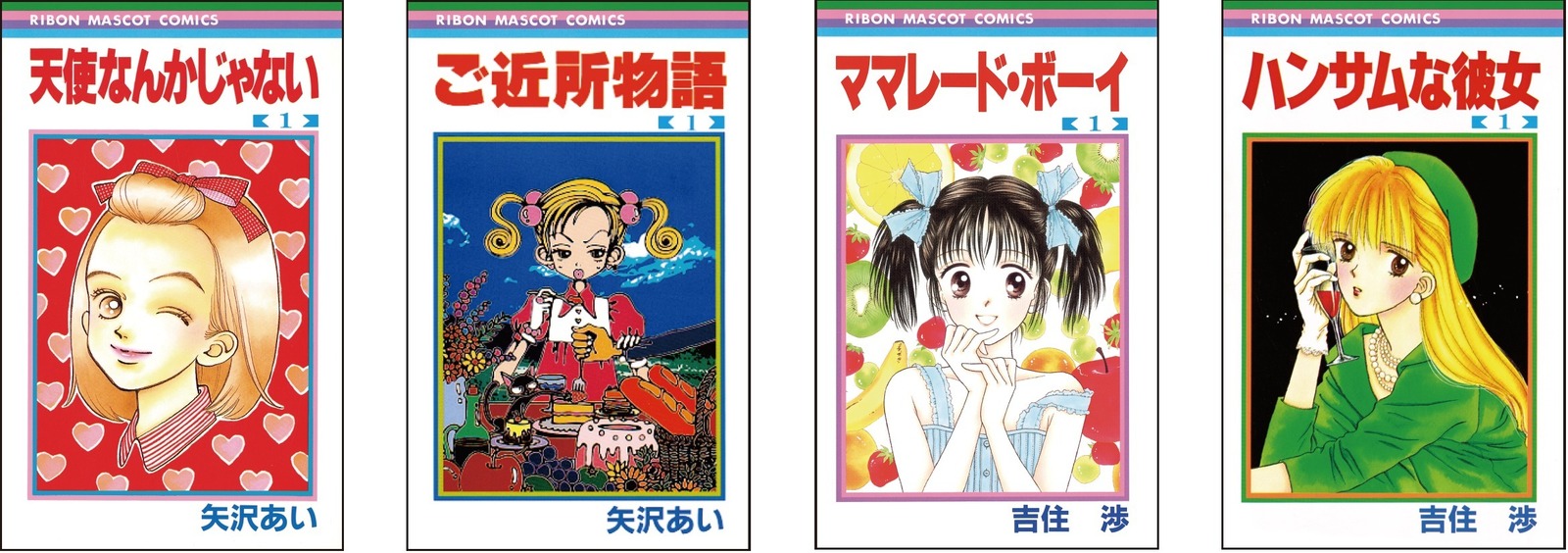 RIBON MASCOT COMICS

天使なんかじゃない

1

矢沢あい

RIBON MASCOT COMICS

ご近所物語

1

矢沢あい

RIBON MASCOT COMICS

ママレード・ボーイ

1

吉住 渉

RIBON MASCOT COMICS

ハンサムな彼女

1

吉住 渉